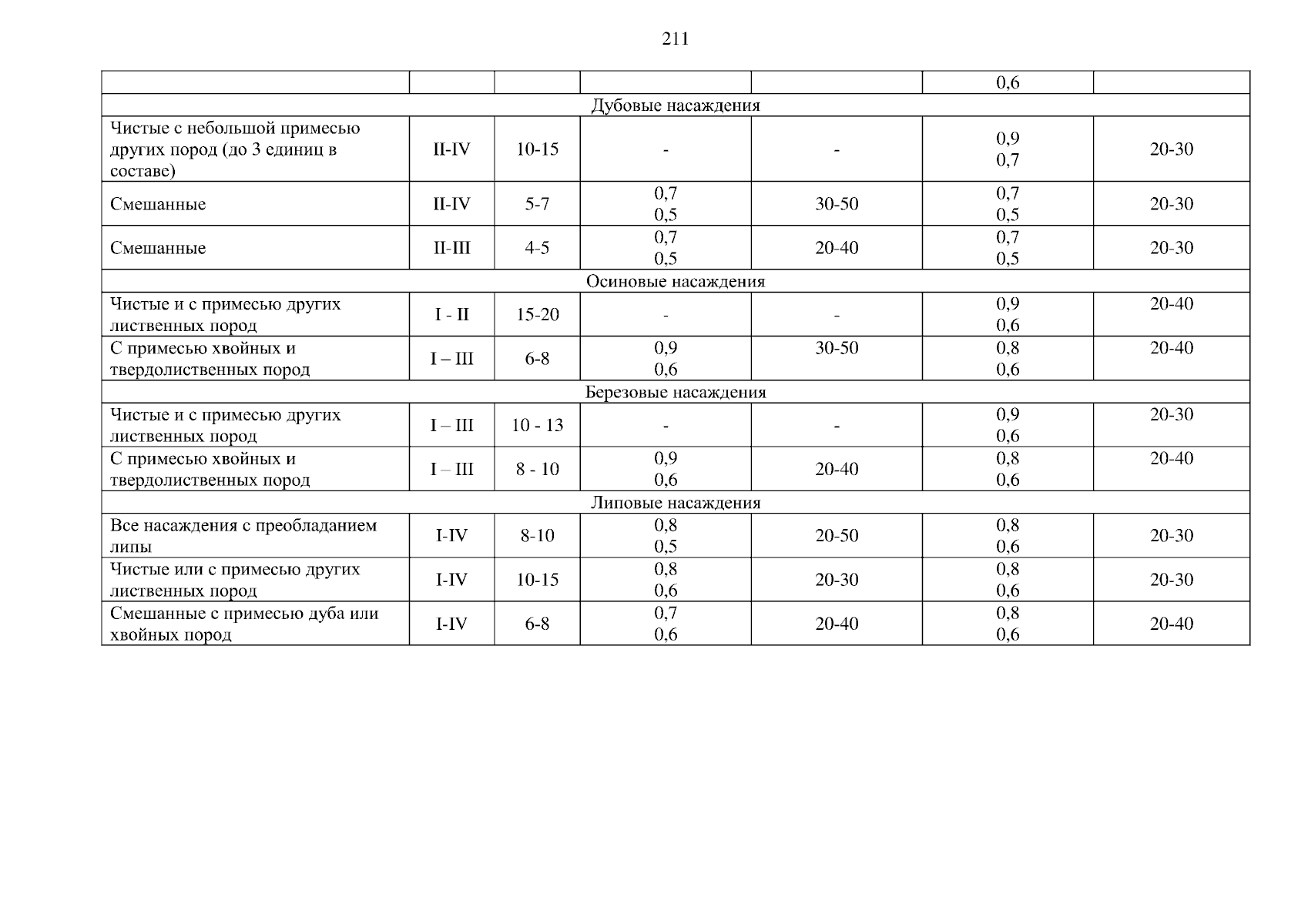 211

| | | | | | | |
|---|---|---|---|---|---|---|
| | | | | | 0,6 | |
| Дубовые насаждения | | | | | | |
| Чистые с небольшой примесью других пород (до 3 единиц в составе) | II-IV | 10-15 | - | - | 0,9 0,7 | 20-30 |
| Смешанные | II-IV | 5-7 | 0,7 0,5 | 30-50 | 0,7 0,5 | 20-30 |
| Смешанные | II-III | 4-5 | 0,7 0,5 | 20-40 | 0,7 0,5 | 20-30 |
| Осиновые насаждения | | | | | | |
| Чистые и с примесью других лиственных пород | I - II | 15-20 | - | - | 0,9 0,6 | 20-40 |
| С примесью хвойных и твердолиственных пород | I – III | 6-8 | 0,9 0,6 | 30-50 | 0,8 0,6 | 20-40 |
| Березовые насаждения | | | | | | |
| Чистые и с примесью других лиственных пород | I – III | 10 - 13 | - | - | 0,9 0,6 | 20-30 |
| С примесью хвойных и твердолиственных пород | I – III | 8 - 10 | 0,9 0,6 | 20-40 | 0,8 0,6 | 20-40 |
| Липовые насаждения | | | | | | |
| Все насаждения с преобладанием липы | I-IV | 8-10 | 0,8 0,5 | 20-50 | 0,8 0,6 | 20-30 |
| Чистые или с примесью других лиственных пород | I-IV | 10-15 | 0,8 0,6 | 20-30 | 0,8 0,6 | 20-30 |
| Смешанные с примесью дуба или хвойных пород | I-IV | 6-8 | 0,7 0,6 | 20-40 | 0,8 0,6 | 20-40 |